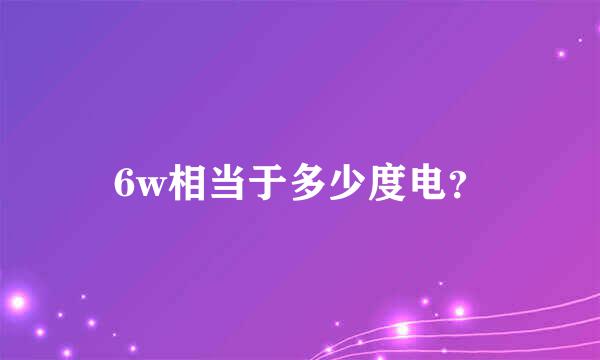 6w相当于多少度电?